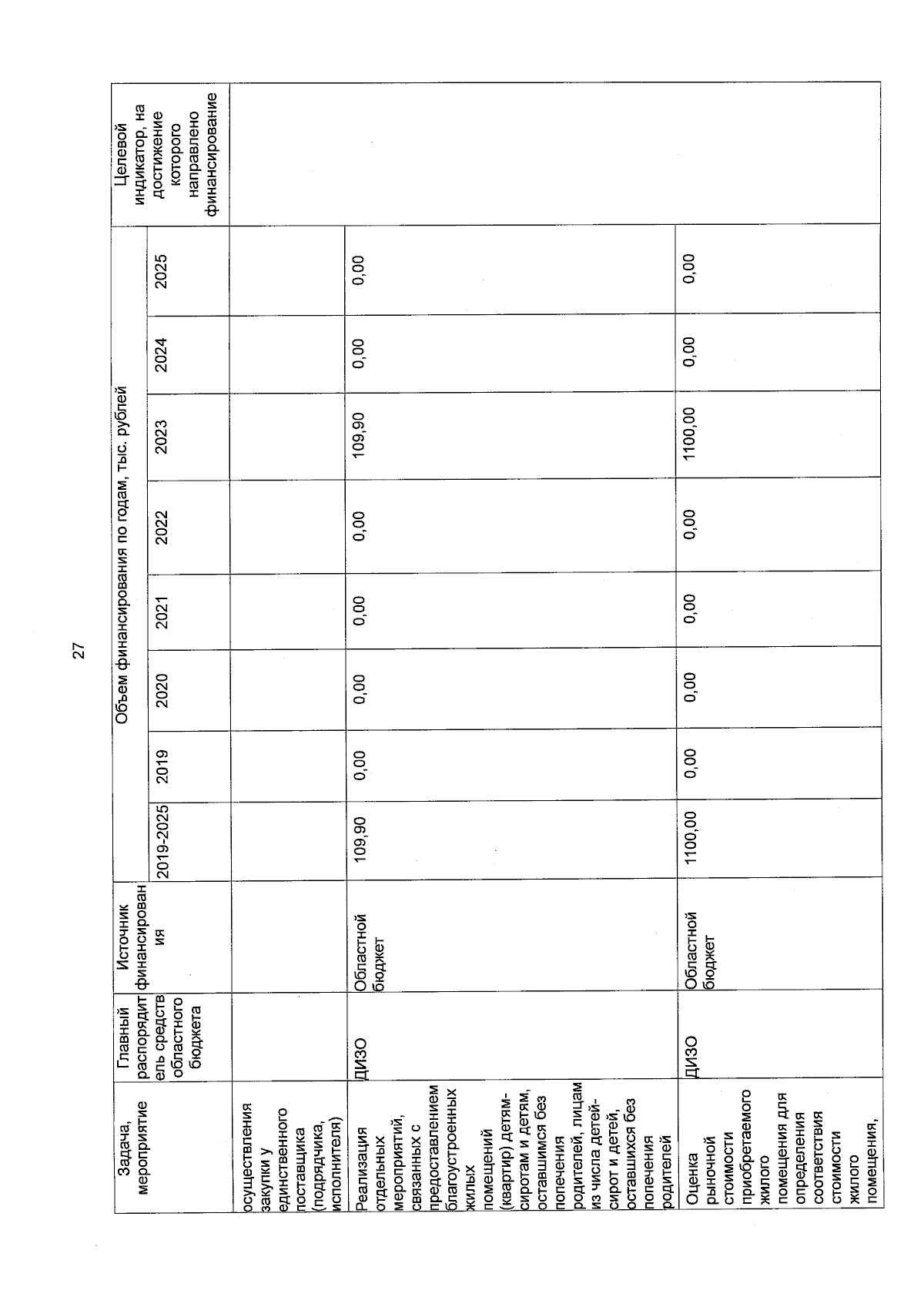 27

| Задача, мероприятие | Главный распорядитель средств областного бюджета | Источник финансирования | Объем финансирования по годам, тыс. рублей | | | | | | | | Целевой индикатор, на достижение которого направлено финансирование |
|---|---|---|---|---|---|---|---|---|---|---|---|
| | | | 2019-2025 | 2019 | 2020 | 2021 | 2022 | 2023 | 2024 | 2025 | |
| осуществления закупки у единственного поставщика (подрядчика, исполнителя) | | | | | | | | | | | |
| Реализация отдельных мероприятий, связанных с предоставлением благоустроенных жилых помещений (квартир) детям-сиротам и детям, оставшимся без попечения родителей, лицам из числа детей-сирот и детей, оставшихся без попечения родителей | ДИЗО | Областной бюджет | 109,90 | 0,00 | 0,00 | 0,00 | 0,00 | 109,90 | 0,00 | 0,00 | |
| Оценка рыночной стоимости приобретаемого жилого помещения для определения соответствия стоимости жилого помещения, | ДИЗО | Областной бюджет | 1100,00 | 0,00 | 0,00 | 0,00 | 0,00 | 1100,00 | 0,00 | 0,00 | |